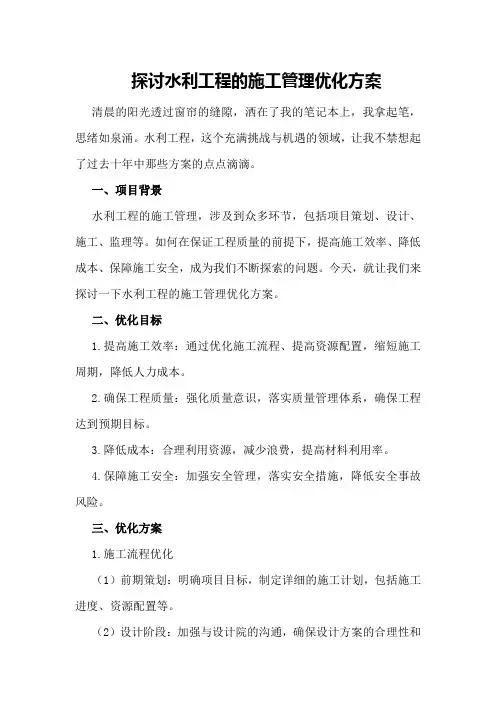 探讨水利工程的施工管理优化方案

清晨的阳光透过窗帘的缝隙，洒在了我的笔记本上，我拿起笔，思绪如泉涌。水利工程，这个充满挑战与机遇的领域，让我不禁想起了过去十年中那些方案的点点滴滴。

一、项目背景

水利工程的施工管理，涉及到众多环节，包括项目策划、设计、施工、监理等。如何在保证工程质量的前提下，提高施工效率、降低成本、保障施工安全，成为我们不断探索的问题。今天，就让我们来探讨一下水利工程的施工管理优化方案。

二、优化目标

1.提高施工效率：通过优化施工流程、提高资源配置，缩短施工周期，降低人力成本。

2.确保工程质量：强化质量意识，落实质量管理体系，确保工程达到预期目标。

3.降低成本：合理利用资源，减少浪费，提高材料利用率。

4.保障施工安全：加强安全管理，落实安全措施，降低安全事故风险。

三、优化方案

1.施工流程优化

（1）前期策划：明确项目目标，制定详细的施工计划，包括施工进度、资源配置等。

（2）设计阶段：加强与设计院的沟通，确保设计方案的合理性和